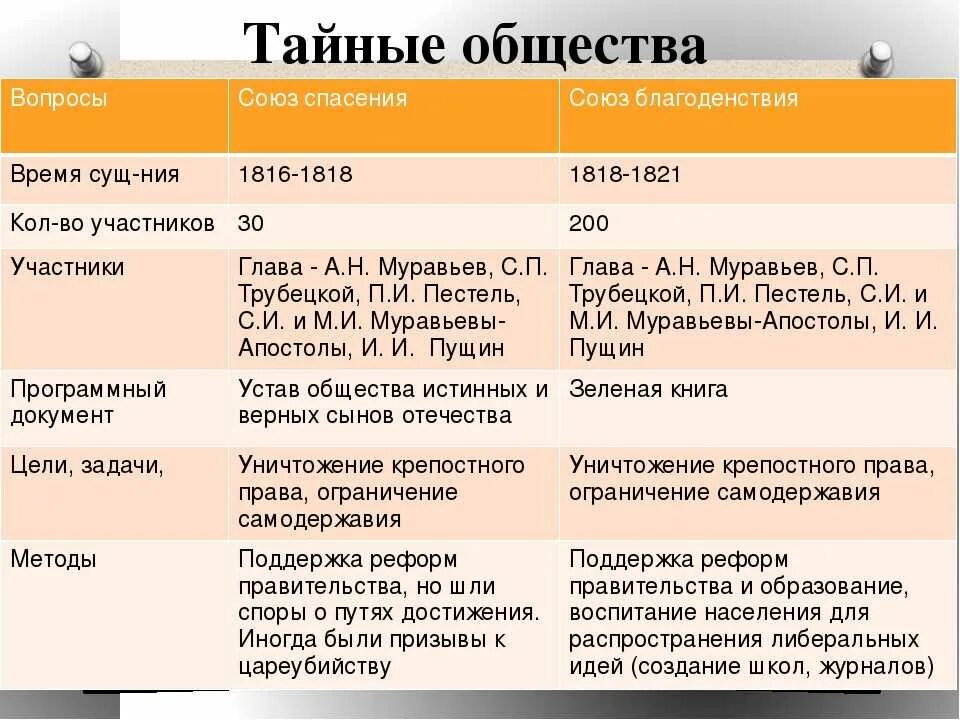 Тайные общества

| Вопросы | Союз спасения | Союз благоденствия |
|---|---|---|
| Время сущ-ния | 1816-1818 | 1818-1821 |
| Кол-во участников | 30 | 200 |
| Участники | Глава - А.Н. Муравьев, С.П. Трубецкой, П.И. Пестель, С.И. и М.И. Муравьевы-Апостолы, И. И. Пущин | Глава - А.Н. Муравьев, С.П. Трубецкой, П.И. Пестель, С.И. и М.И. Муравьевы-Апостолы, И. И. Пущин |
| Программный документ | Устав общества истинных и верных сынов отечества | Зеленая книга |
| Цели, задачи, | Уничтожение крепостного права, ограничение самодержавия | Уничтожение крепостного права, ограничение самодержавия |
| Методы | Поддержка реформ правительства, но шли споры о путях достижения. Иногда были призывы к цареубийству | Поддержка реформ правительства и образование, воспитание населения для распространения либеральных идей (создание школ, журналов) |